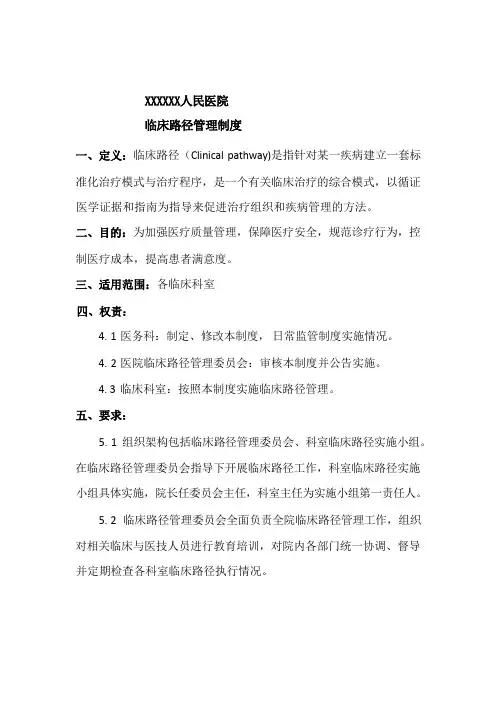 XXXXXX人民医院

临床路径管理制度

一、定义：临床路径（Clinical pathway)是指针对某一疾病建立一套标准化治疗模式与治疗程序，是一个有关临床治疗的综合模式，以循证医学证据和指南为指导来促进治疗组织和疾病管理的方法。

二、目的：为加强医疗质量管理，保障医疗安全，规范诊疗行为，控制医疗成本，提高患者满意度。

三、适用范围：各临床科室

四、权责：

4.1 医务科：制定、修改本制度，日常监管制度实施情况。

4.2 医院临床路径管理委员会：审核本制度并公告实施。

4.3 临床科室：按照本制度实施临床路径管理。

五、要求：

5.1 组织架构包括临床路径管理委员会、科室临床路径实施小组。在临床路径管理委员会指导下开展临床路径工作，科室临床路径实施小组具体实施，院长任委员会主任，科室主任为实施小组第一责任人。

5.2 临床路径管理委员会全面负责全院临床路径管理工作，组织对相关临床与医技人员进行教育培训，对院内各部门统一协调、督导并定期检查各科室临床路径执行情况。